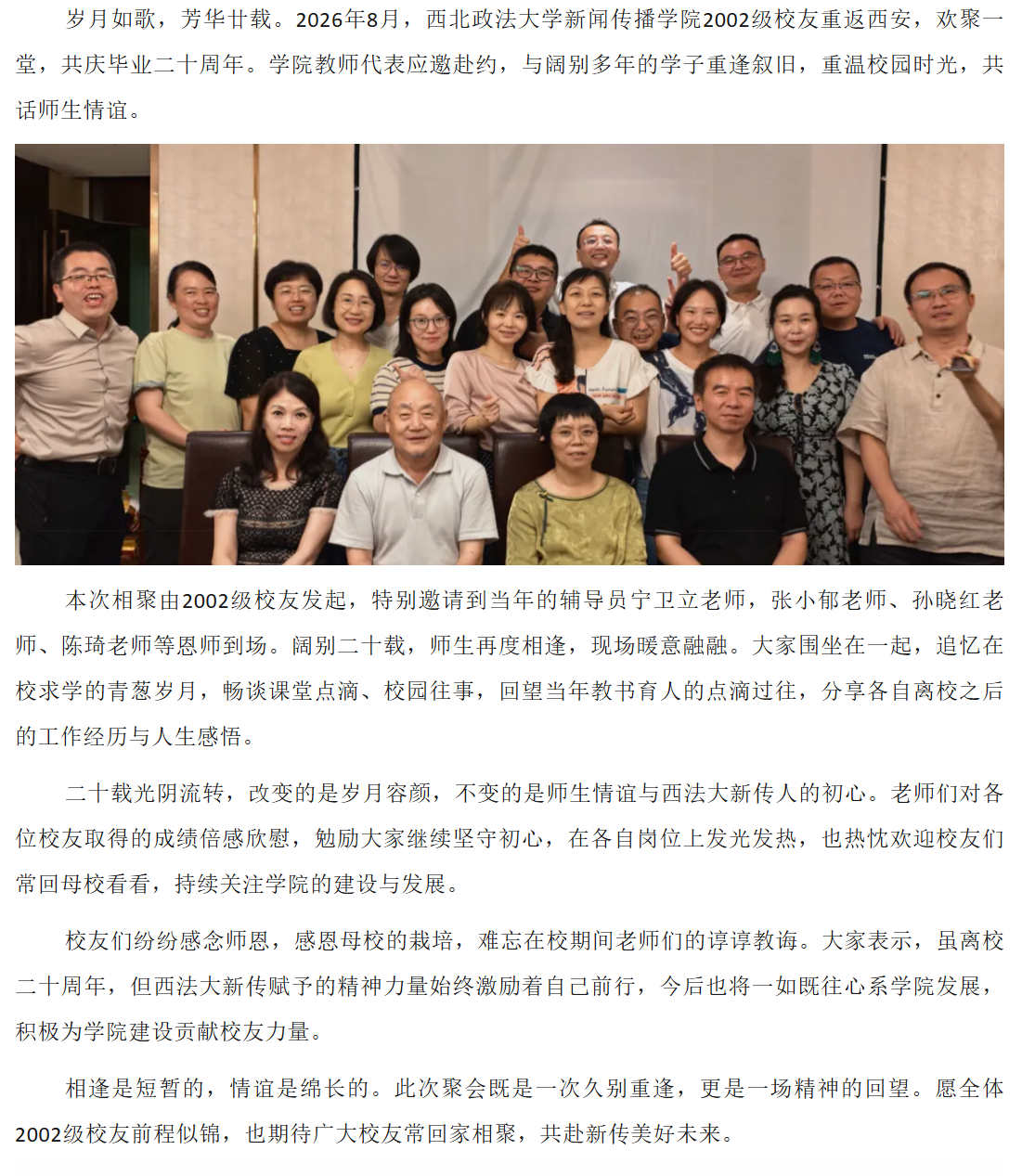 岁月如歌，芳华廿载。2026年8月，西北政法大学新闻传播学院2002级校友重返西安，欢聚一堂，共庆毕业二十周年。学院教师代表应邀赴约，与阔别多年的学子重逢叙旧，重温校园时光，共话师生情谊。

本次相聚由2002级校友发起，特别邀请到当年的辅导员宁卫立老师，张小郁老师、孙晓红老师、陈琦老师等恩师到场。阔别二十载，师生再度相逢，现场暖意融融。大家围坐在一起，追忆在校求学的青葱岁月，畅谈课堂点滴、校园往事，回望当年教书育人的点滴过往，分享各自离校之后的工作经历与人生感悟。

二十载光阴流转，改变的是岁月容颜，不变的是师生情谊与西法大新传人的初心。老师们对各位校友取得的成绩倍感欣慰，勉励大家继续坚守初心，在各自岗位上发光发热，也热忱欢迎校友们常回母校看看，持续关注学院的建设与发展。

校友们纷纷感念师恩，感恩母校的栽培，难忘在校期间老师们的谆谆教诲。大家表示，虽离校二十周年，但西法大新传赋予的精神力量始终激励着自己前行，今后也将一如既往心系学院发展，积极为学院建设贡献校友力量。

相逢是短暂的，情谊是绵长的。此次聚会既是一次久别重逢，更是一场精神的回望。愿全体2002级校友前程似锦，也期待广大校友常回家相聚，共赴新传美好未来。